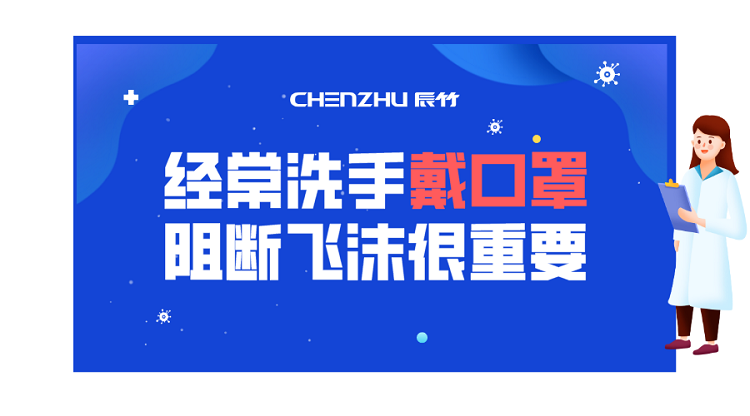 CHENZHU 辰竹

经常洗手戴口罩
阻断飞沫很重要